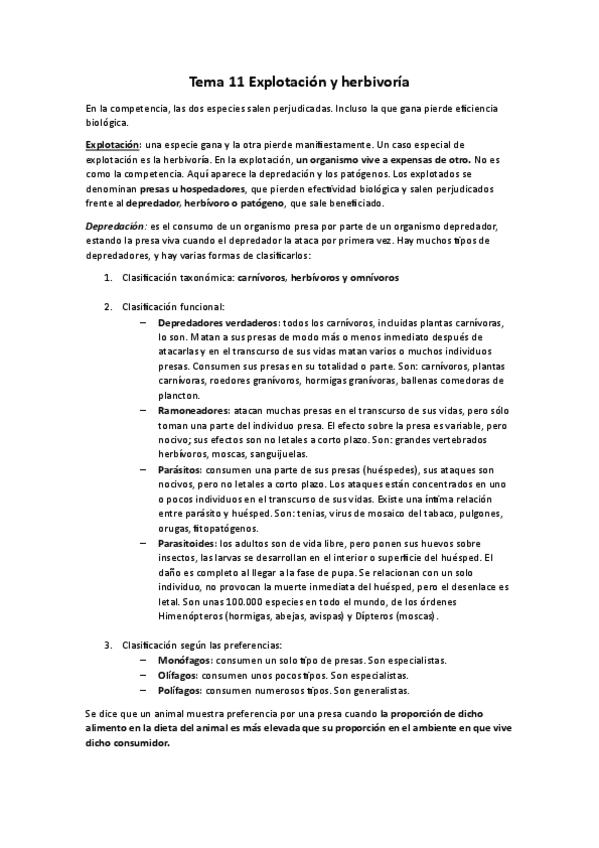 Tema 11 Explotación y herbivoría

En la competencia, las dos especies salen perjudicadas. Incluso la que gana pierde eficiencia biológica.

Explotación: una especie gana y la otra pierde manifiestamente. Un caso especial de explotación es la herbivoría. En la explotación, un organismo vive a expensas de otro. No es como la competencia. Aquí aparece la depredación y los patógenos. Los explotados se denominan presas u hospedadores, que pierden efectividad biológica y salen perjudicados frente al depredador, herbívoro o patógeno, que sale beneficiado.

Depredación: es el consumo de un organismo presa por parte de un organismo depredador, estando la presa viva cuando el depredador la ataca por primera vez. Hay muchos tipos de depredadores, y hay varias formas de clasificarlos:

1. Clasificación taxonómica: carnívoros, herbívoros y omnívoros

2. Clasificación funcional:
– Depredadores verdaderos: todos los carnívoros, incluidas plantas carnívoras, lo son. Matan a sus presas de modo más o menos inmediato después de atacarlas y en el transcurso de sus vidas matan varios o muchos individuos presas. Consumen sus presas en su totalidad o parte. Son: carnívoros, plantas carnívoras, roedores granívoros, hormigas granívoras, ballenas comedoras de plancton.
– Ramoneadores: atacan muchas presas en el transcurso de sus vidas, pero sólo toman una parte del individuo presa. El efecto sobre la presa es variable, pero nocivo; sus efectos son no letales a corto plazo. Son: grandes vertebrados herbívoros, moscas, sanguijuelas.
– Parásitos: consumen una parte de sus presas (huéspedes), sus ataques son nocivos, pero no letales a corto plazo. Los ataques están concentrados en uno o pocos individuos en el transcurso de sus vidas. Existe una íntima relación entre parásito y huésped. Son: tenias, virus de mosaico del tabaco, pulgones, orugas, fitopatógenos.
– Parasitoides: los adultos son de vida libre, pero ponen sus huevos sobre insectos, las larvas se desarrollan en el interior o superficie del huésped. El daño es completo al llegar a la fase de pupa. Se relacionan con un solo individuo, no provocan la muerte inmediata del huésped, pero el desenlace es letal. Son unas 100.000 especies en todo el mundo, de los órdenes Himenópteros (hormigas, abejas, avispas) y Dípteros (moscas).

3. Clasificación según las preferencias:
– Monófagos: consumen un solo tipo de presas. Son especialistas.
– Olífagos: consumen unos pocos tipos. Son especialistas.
– Polífagos: consumen numerosos tipos. Son generalistas.

Se dice que un animal muestra preferencia por una presa cuando la proporción de dicho alimento en la dieta del animal es más elevada que su proporción en el ambiente en que vive dicho consumidor.